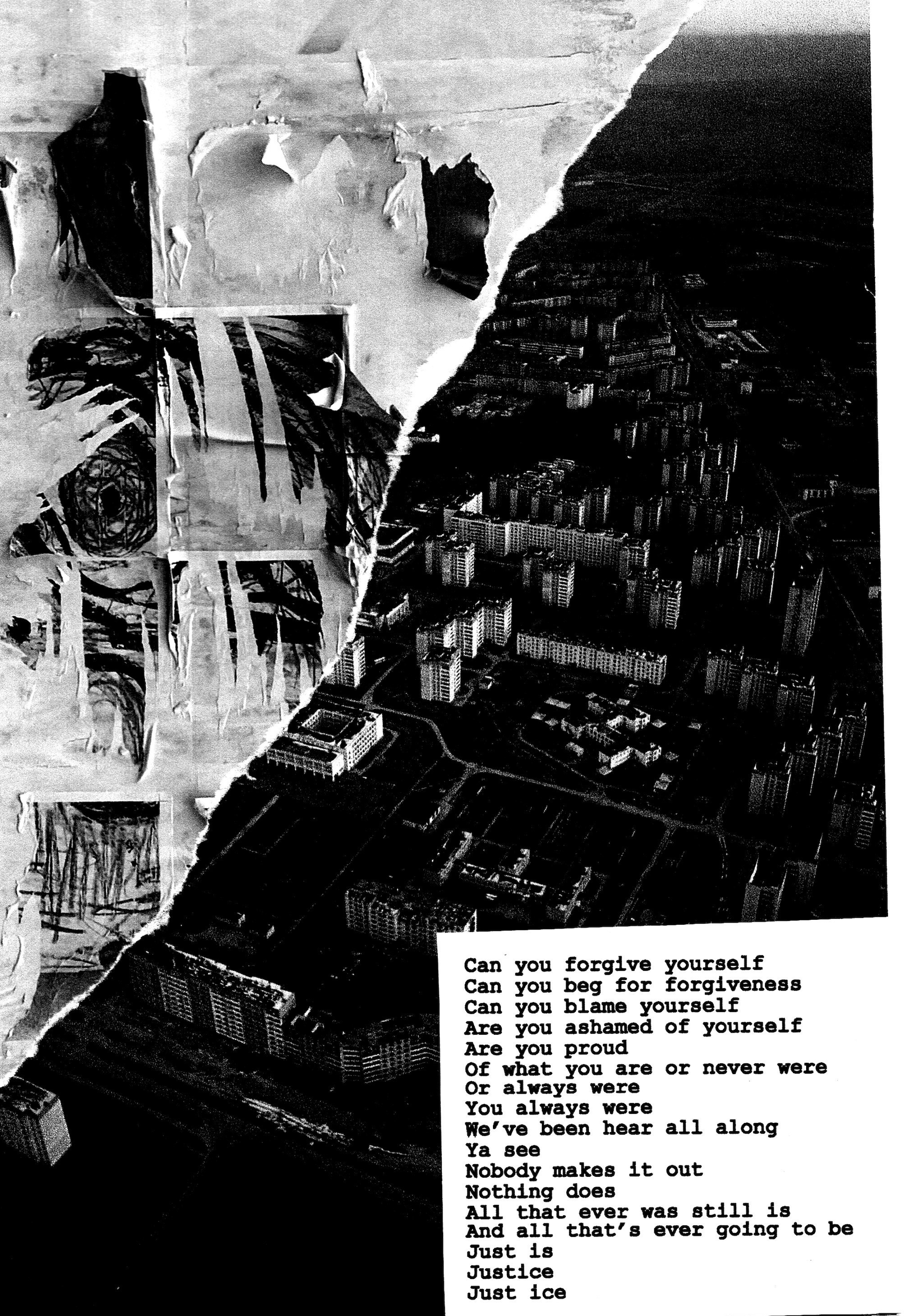 Can you forgive yourself
Can you beg for forgiveness
Can you blame yourself
Are you ashamed of yourself
Are you proud
Of what you are or never were
Or always were
You always were
We've been hear all along
Ya see
Nobody makes it out
Nothing does
All that ever was still is
And all that's ever going to be
Just is
Justice
Just ice